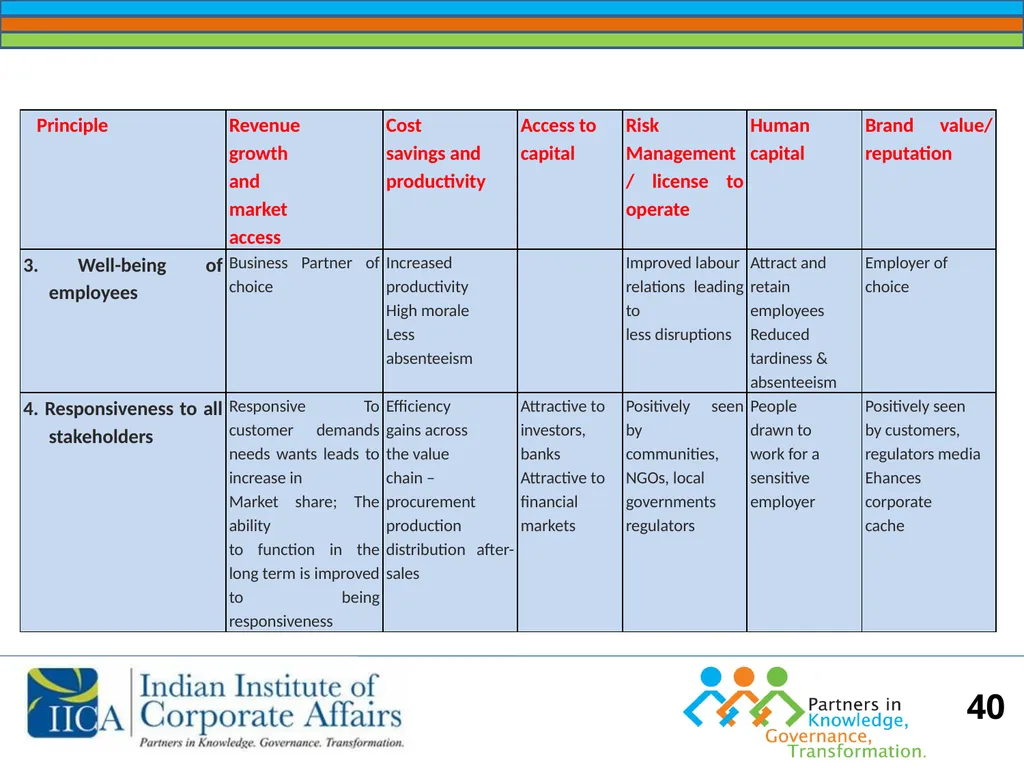 | Principle | Revenue growth and market access | Cost savings and productivity | Access to capital | Risk Management / license to operate | Human capital | Brand value/ reputation |
|---|---|---|---|---|---|---|
| 3. Well-being of employees | Business Partner of choice | Increased productivity High morale Less absenteeism | | Improved labour relations leading to less disruptions | Attract and retain employees Reduced tardiness & absenteeism | Employer of choice |
| 4. Responsiveness to all stakeholders | Responsive To customer demands needs wants leads to increase in Market share; The ability to function in the long term is improved to being responsiveness | Efficiency gains across the value chain – procurement production distribution after-sales | Attractive to investors, banks Attractive to financial markets | Positively seen by communities, NGOs, local governments regulators | People drawn to work for a sensitive employer | Positively seen by customers, regulators media Ehances corporate cache |

IICA Indian Institute of Corporate Affairs
Partners in Knowledge. Governance. Transformation.

Partners in Knowledge, Governance, Transformation.

40